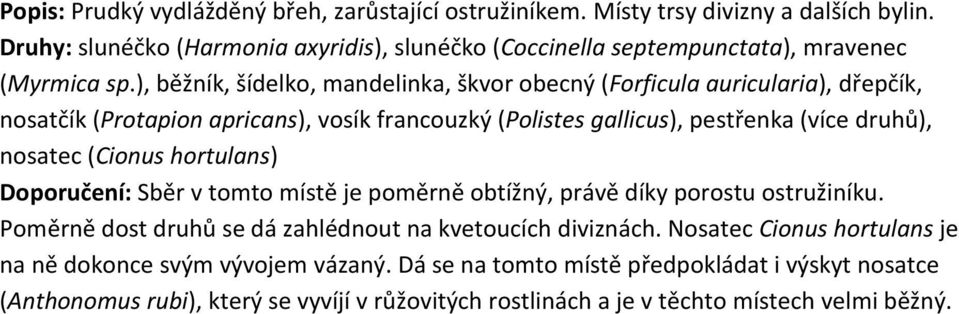 Popis: Prudký vydlážděný břeh, zarůstající ostružiníkem. Místy trsy divizny a dalších bylin.
Druhy: slunéčko (Harmonia axyridis), slunéčko (Coccinella septempunctata), mravenec (Myrmica sp.), běžník, šídelko, mandelinka, škvor obecný (Forficula auricularia), dřepčík, nosatčík (Protapion apricans), vosík francouzký (Polistes gallicus), pestřenka (více druhů), nosatec (Cionus hortulans)
Doporučení: Sběr v tomto místě je poměrně obtížný, právě díky porostu ostružiníku. Poměrně dost druhů se dá zahlédnout na kvetoucích diviznách. Nosatec Cionus hortulans je na ně dokonce svým vývojem vázaný. Dá se na tomto místě předpokládat i výskyt nosatce (Anthonomus rubi), který se vyvíjí v růžovitých rostlinách a je v těchto místech velmi běžný.